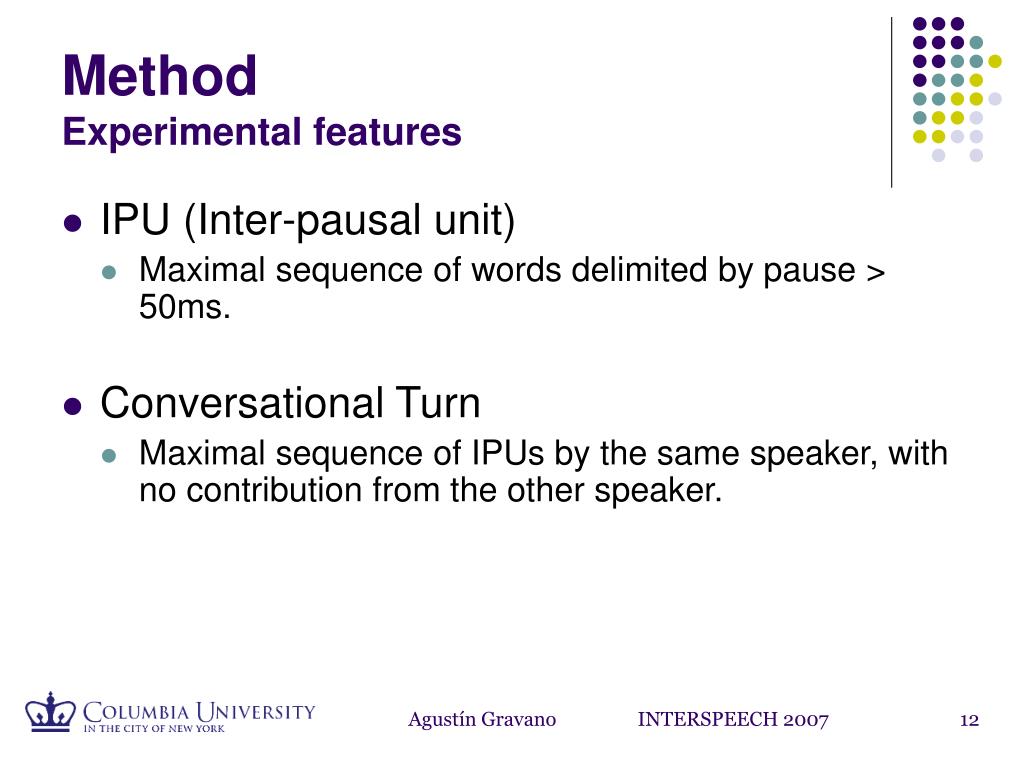 Method
Experimental features

- IPU (Inter-pausal unit)
  - Maximal sequence of words delimited by pause > 50ms.
- Conversational Turn
  - Maximal sequence of IPUs by the same speaker, with no contribution from the other speaker.

COLUMBIA UNIVERSITY IN THE CITY OF NEW YORK

Agustín Gravano

INTERSPEECH 2007

12